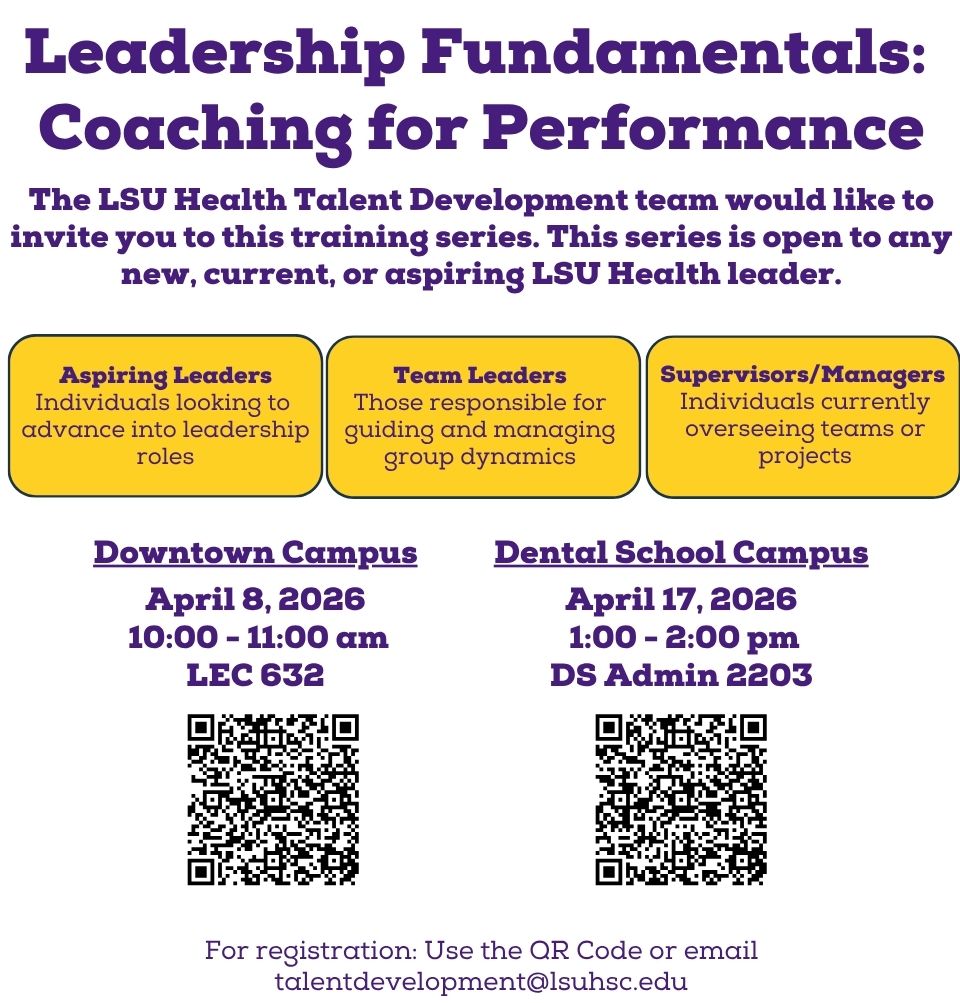 Leadership Fundamentals: Coaching for Performance

The LSU Health Talent Development team would like to invite you to this training series. This series is open to any new, current, or aspiring LSU Health leader.

Aspiring Leaders
Individuals looking to advance into leadership roles

Team Leaders
Those responsible for guiding and managing group dynamics

Supervisors/Managers
Individuals currently overseeing teams or projects

Downtown Campus
April 8, 2026
10:00 - 11:00 am
LEC 632

Dental School Campus
April 17, 2026
1:00 - 2:00 pm
DS Admin 2203

For registration: Use the QR Code or email talentdevelopment@lsuhsc.edu